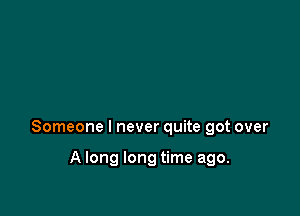 Someone I never quite got over

A long long time ago.